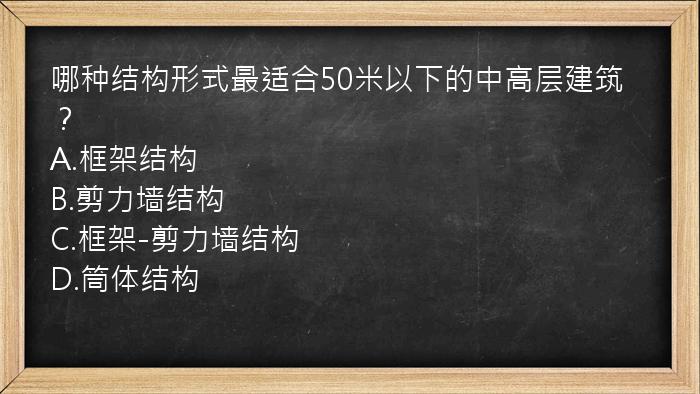 哪种结构形式最适合50米以下的中高层建筑？
A.框架结构
B.剪力墙结构
C.框架-剪力墙结构
D.筒体结构